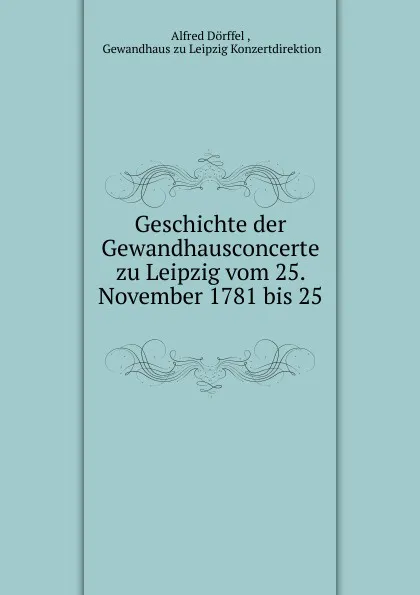 Alfred Dörffel ,
Gewandhaus zu Leipzig Konzertdirektion

Geschichte der Gewandhausconcerte zu Leipzig vom 25. November 1781 bis 25